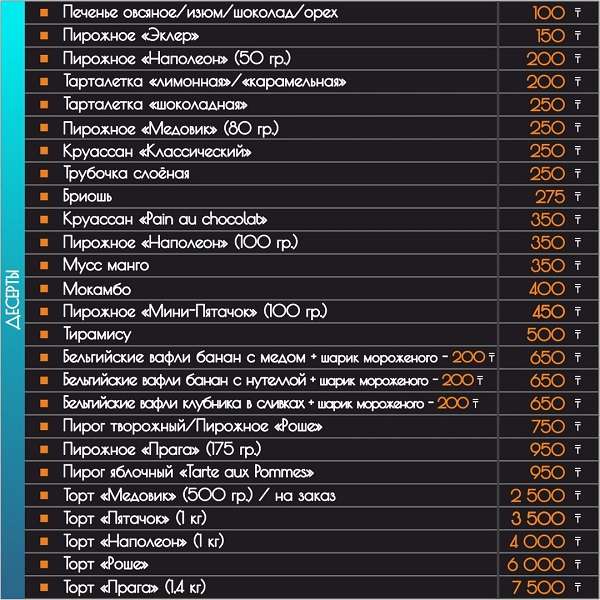 ДЕСЕРТЫ

| | |
|---|---|
| Печенье овсяное/изюм/шоколад/орех | 100 ₸ |
| Пирожное «Эклер» | 150 ₸ |
| Пирожное «Наполеон» (50 гр.) | 200 ₸ |
| Тарталетка «лимонная»/«карамельная» | 200 ₸ |
| Тарталетка «шоколадная» | 250 ₸ |
| Пирожное «Медовик» (80 гр.) | 250 ₸ |
| Круассан «Классический» | 250 ₸ |
| Трубочка слоёная | 250 ₸ |
| Бриошь | 275 ₸ |
| Круассан «Pain au chocolat» | 350 ₸ |
| Пирожное «Наполеон» (100 гр.) | 350 ₸ |
| Мусс манго | 350 ₸ |
| Мокамбо | 400 ₸ |
| Пирожное «Мини-Пятачок» (100 гр.) | 450 ₸ |
| Тирамису | 500 ₸ |
| Бельгийские вафли банан с медом + шарик мороженого - 200 ₸ | 650 ₸ |
| Бельгийские вафли банан с нутеллой + шарик мороженого - 200 ₸ | 650 ₸ |
| Бельгийские вафли клубника в сливках + шарик мороженого - 200 ₸ | 650 ₸ |
| Пирог творожный/Пирожное «Роше» | 750 ₸ |
| Пирожное «Прага» (175 гр.) | 950 ₸ |
| Пирог яблочный «Tarte aux Pommes» | 950 ₸ |
| Торт «Медовик» (500 гр.) / на заказ | 2 500 ₸ |
| Торт «Пятачок» (1 кг) | 3 500 ₸ |
| Торт «Наполеон» (1 кг) | 4 000 ₸ |
| Торт «Роше» | 6 000 ₸ |
| Торт «Прага» (1,4 кг) | 7 500 ₸ |